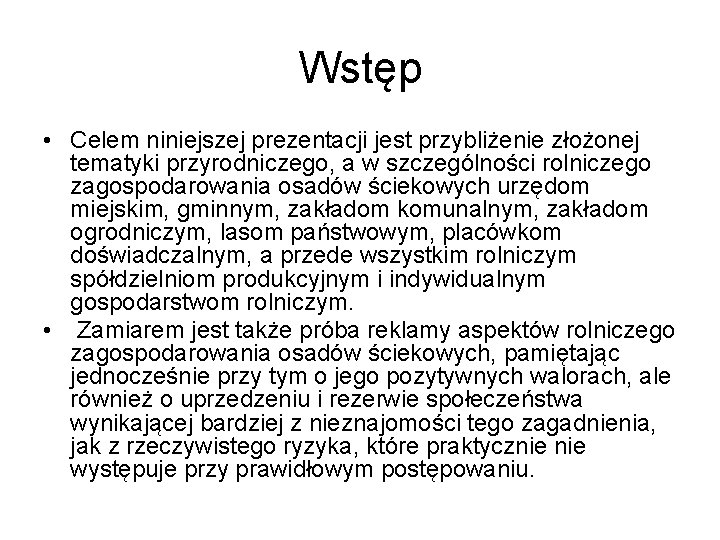 Wstęp

• Celem niniejszej prezentacji jest przybliżenie złożonej tematyki przyrodniczego, a w szczególności rolniczego zagospodarowania osadów ściekowych urzędom miejskim, gminnym, zakładom komunalnym, zakładom ogrodniczym, lasom państwowym, placówkom doświadczalnym, a przede wszystkim rolniczym spółdzielniom produkcyjnym i indywidualnym gospodarstwom rolniczym.

• Zamiarem jest także próba reklamy aspektów rolniczego zagospodarowania osadów ściekowych, pamiętając jednocześnie przy tym o jego pozytywnych walorach, ale również o uprzedzeniu i rezerwie społeczeństwa wynikającej bardziej z nieznajomości tego zagadnienia, jak z rzeczywistego ryzyka, które praktycznie nie występuje przy prawidłowym postępowaniu.